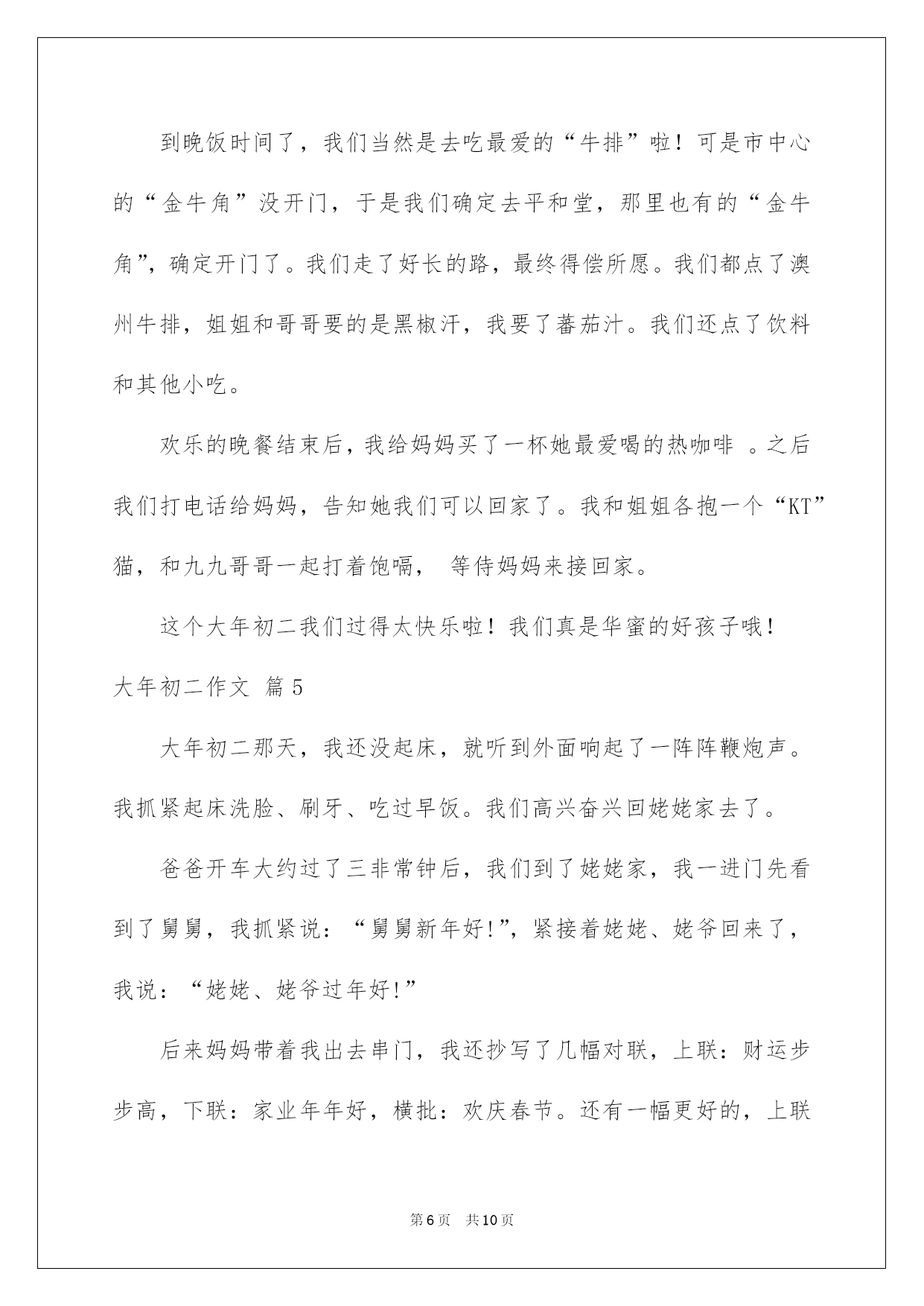 到晚饭时间了，我们当然是去吃最爱的“牛排”啦！可是市中心的“金牛角”没开门，于是我们确定去平和堂，那里也有的“金牛角”，确定开门了。我们走了好长的路，最终得偿所愿。我们都点了澳州牛排，姐姐和哥哥要的是黑椒汗，我要了蕃茄汁。我们还点了饮料和其他小吃。

欢乐的晚餐结束后，我给妈妈买了一杯她最爱喝的热咖啡 。之后我们打电话给妈妈，告知她我们可以回家了。我和姐姐各抱一个“KT”猫，和九九哥哥一起打着饱嗝， 等侍妈妈来接回家。

这个大年初二我们过得太快乐啦！我们真是华蜜的好孩子哦！

大年初二作文 篇5

大年初二那天，我还没起床，就听到外面响起了一阵阵鞭炮声。我抓紧起床洗脸、刷牙、吃过早饭。我们高兴奋兴回姥姥家去了。

爸爸开车大约过了三非常钟后，我们到了姥姥家，我一进门先看到了舅舅，我抓紧说：“舅舅新年好!”，紧接着姥姥、姥爷回来了，我说：“姥姥、姥爷过年好!”

后来妈妈带着我出去串门，我还抄写了几幅对联，上联：财运步步高，下联：家业年年好，横批：欢庆春节。还有一幅更好的，上联

第6页 共10页